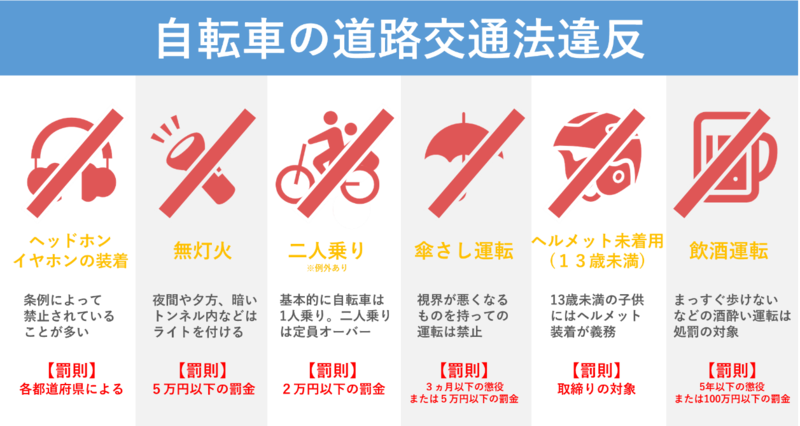 自転車の道路交通法違反

ヘッドホン
イヤホンの装着

条例によって禁止されていることが多い

【罰則】
各都道府県による

無灯火

夜間や夕方、暗いトンネル内などはライトを付ける

【罰則】
５万円以下の罰金

二人乗り
※例外あり

基本的に自転車は1人乗り。二人乗りは定員オーバー

【罰則】
２万円以下の罰金

傘さし運転

視界が悪くなるものを持っての運転は禁止

【罰則】
３ヵ月以下の懲役
または５万円以下の罰金

ヘルメット未着用
（１３歳未満）

13歳未満の子供にはヘルメット装着が義務

【罰則】
取締りの対象

飲酒運転

まっすぐ歩けないなどの酒酔い運転は処罰の対象

【罰則】
5年以下の懲役
または100万円以下の罰金